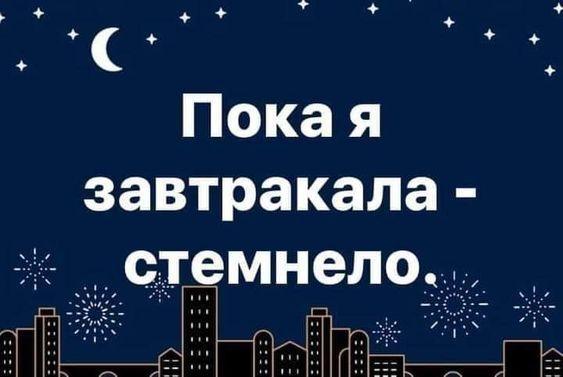 Пока я завтракала - стемнело.